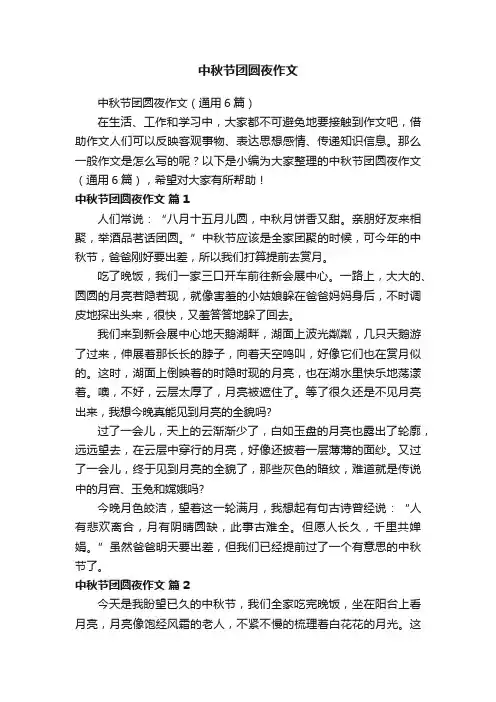 中秋节团圆夜作文

中秋节团圆夜作文（通用6篇）

在生活、工作和学习中，大家都不可避免地要接触到作文吧，借助作文人们可以反映客观事物、表达思想感情、传递知识信息。那么一般作文是怎么写的呢？以下是小编为大家整理的中秋节团圆夜作文（通用6篇），希望对大家有所帮助！

中秋节团圆夜作文 篇1

人们常说：“八月十五月儿圆，中秋月饼香又甜。亲朋好友来相聚，举酒品茗话团圆。”中秋节应该是全家团聚的时候，可今年的中秋节，爸爸刚好要出差，所以我们打算提前去赏月。

吃了晚饭，我们一家三口开车前往新会展中心。一路上，大大的、圆圆的月亮若隐若现，就像害羞的小姑娘躲在爸爸妈妈身后，不时调皮地探出头来，很快，又羞答答地躲了回去。

我们来到新会展中心地天鹅湖畔，湖面上波光粼粼，几只天鹅游了过来，伸展着那长长的脖子，向着天空鸣叫，好像它们也在赏月似的。这时，湖面上倒映着的时隐时现的月亮，也在湖水里快乐地荡漾着。噢，不好，云层太厚了，月亮被遮住了。等了很久还是不见月亮出来，我想今晚真能见到月亮的全貌吗?

过了一会儿，天上的云渐渐少了，白如玉盘的月亮也露出了轮廓，远远望去，在云层中穿行的月亮，好像还披着一层薄薄的面纱。又过了一会儿，终于见到月亮的全貌了，那些灰色的暗纹，难道就是传说中的月宫、玉兔和嫦娥吗?

今晚月色皎洁，望着这一轮满月，我想起有句古诗曾经说：“人有悲欢离合，月有阴晴圆缺，此事古难全。但愿人长久，千里共婵娟。”虽然爸爸明天要出差，但我们已经提前过了一个有意思的中秋节了。

中秋节团圆夜作文 篇2

今天是我盼望已久的中秋节，我们全家吃完晚饭，坐在阳台上看月亮，月亮像饱经风霜的老人，不紧不慢的梳理着白花花的月光。这